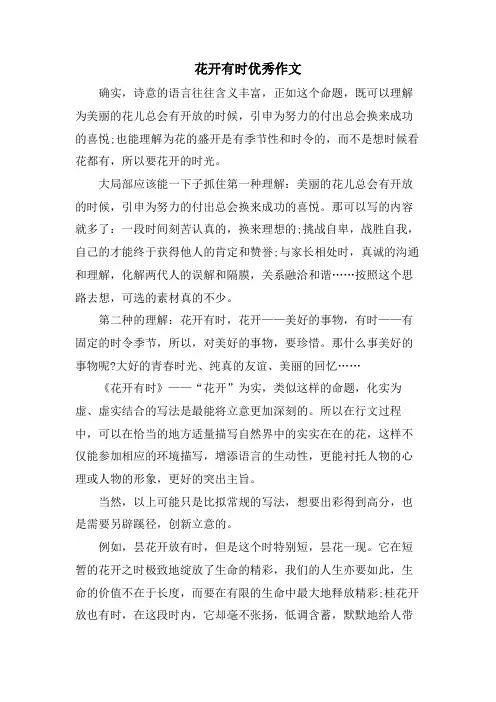 花开有时优秀作文

确实，诗意的语言往往含义丰富，正如这个命题，既可以理解为美丽的花儿总会有开放的时候，引申为努力的付出总会换来成功的喜悦;也能理解为花的盛开是有季节性和时令的，而不是想时候看花都有，所以要花开的时光。

大局部应该能一下子抓住第一种理解：美丽的花儿总会有开放的时候，引申为努力的付出总会换来成功的喜悦。那可以写的内容就多了：一段时间刻苦认真的，换来理想的;挑战自卑，战胜自我，自己的才能终于获得他人的肯定和赞誉;与家长相处时，真诚的沟通和理解，化解两代人的误解和隔膜，关系融洽和谐……按照这个思路去想，可选的素材真的不少。

第二种的理解：花开有时，花开——美好的事物，有时——有固定的时令季节，所以，对美好的事物，要珍惜。那什么事美好的事物呢?大好的青春时光、纯真的友谊、美丽的回忆……

《花开有时》——“花开”为实，类似这样的命题，化实为虚、虚实结合的写法是最能将立意更加深刻的。所以在行文过程中，可以在恰当的地方适量描写自然界中的实实在在的花，这样不仅能参加相应的环境描写，增添语言的生动性，更能衬托人物的心理或人物的形象，更好的突出主旨。

当然，以上可能只是比拟常规的写法，想要出彩得到高分，也是需要另辟蹊径，创新立意的。

例如，昙花开放有时，但是这个时特别短，昙花一现。它在短暂的花开之时极致地绽放了生命的精彩，我们的人生亦要如此，生命的价值不在于长度，而要在有限的生命中最大地释放精彩;桂花开放也有时，在这段时内，它却毫不张扬，低调含蓄，默默地给人带